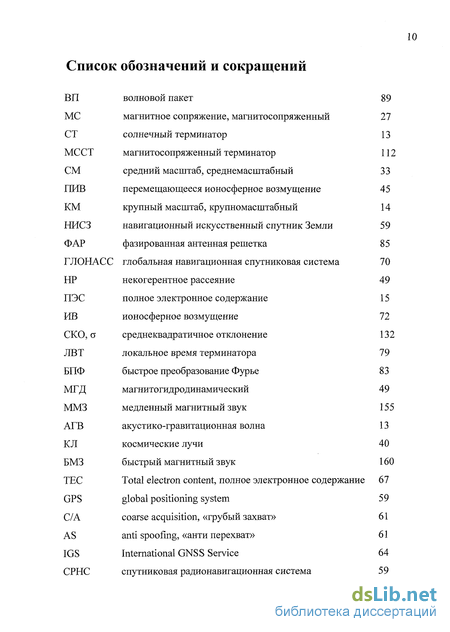 10

Список обозначений и сокращений

| | | |
|---|---|---|
| ВП | волновой пакет | 89 |
| МС | магнитное сопряжение, магнитосопряженный | 27 |
| СТ | солнечный терминатор | 13 |
| МССТ | магнитосопряженный терминатор | 112 |
| СМ | средний масштаб, среднемасштабный | 33 |
| ПИВ | перемещающееся ионосферное возмущение | 45 |
| КМ | крупный масштаб, крупномасштабный | 14 |
| НИСЗ | навигационный искусственный спутник Земли | 59 |
| ФАР | фазированная антенная решетка | 85 |
| ГЛОНАСС | глобальная навигационная спутниковая система | 70 |
| НР | некогерентное рассеяние | 49 |
| ПЭС | полное электронное содержание | 15 |
| ИВ | ионосферное возмущение | 72 |
| СКО, σ | среднеквадратичное отклонение | 132 |
| ЛВТ | локальное время терминатора | 79 |
| БПФ | быстрое преобразование Фурье | 83 |
| МГД | магнитогидродинамический | 49 |
| ММЗ | медленный магнитный звук | 155 |
| АГВ | акустико-гравитационная волна | 13 |
| КЛ | космические лучи | 40 |
| БМЗ | быстрый магнитный звук | 160 |
| TEC | Total electron content, полное электронное содержание | 67 |
| GPS | global positioning system | 59 |
| C/A | coarse acquisition, «грубый захват» | 61 |
| AS | anti spoofing, «анти перехват» | 61 |
| IGS | International GNSS Service | 64 |
| СРНС | спутниковая радионавигационная система | 59 |

dsLib.net
библиотека диссертаций